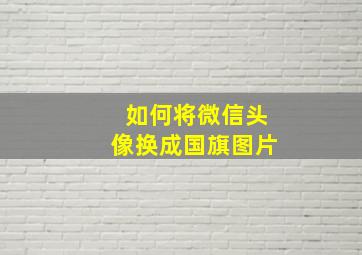 如何将微信头像换成国旗图片